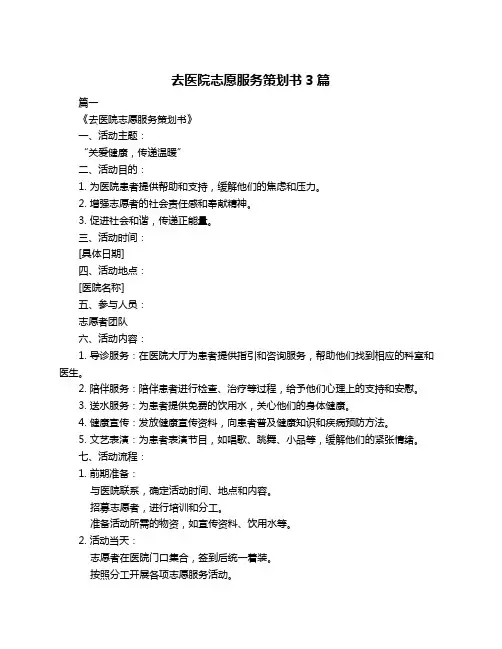 去医院志愿服务策划书 3 篇

篇一

《去医院志愿服务策划书》

一、活动主题：

“关爱健康，传递温暖”

二、活动目的：

1. 为医院患者提供帮助和支持，缓解他们的焦虑和压力。

2. 增强志愿者的社会责任感和奉献精神。

3. 促进社会和谐，传递正能量。

三、活动时间：

[具体日期]

四、活动地点：

[医院名称]

五、参与人员：

志愿者团队

六、活动内容：

1. 导诊服务：在医院大厅为患者提供指引和咨询服务，帮助他们找到相应的科室和医生。

2. 陪伴服务：陪伴患者进行检查、治疗等过程，给予他们心理上的支持和安慰。

3. 送水服务：为患者提供免费的饮用水，关心他们的身体健康。

4. 健康宣传：发放健康宣传资料，向患者普及健康知识和疾病预防方法。

5. 文艺表演：为患者表演节目，如唱歌、跳舞、小品等，缓解他们的紧张情绪。

七、活动流程：

1. 前期准备：

与医院联系，确定活动时间、地点和内容。

招募志愿者，进行培训和分工。

准备活动所需的物资，如宣传资料、饮用水等。

2. 活动当天：

志愿者在医院门口集合，签到后统一着装。

按照分工开展各项志愿服务活动。